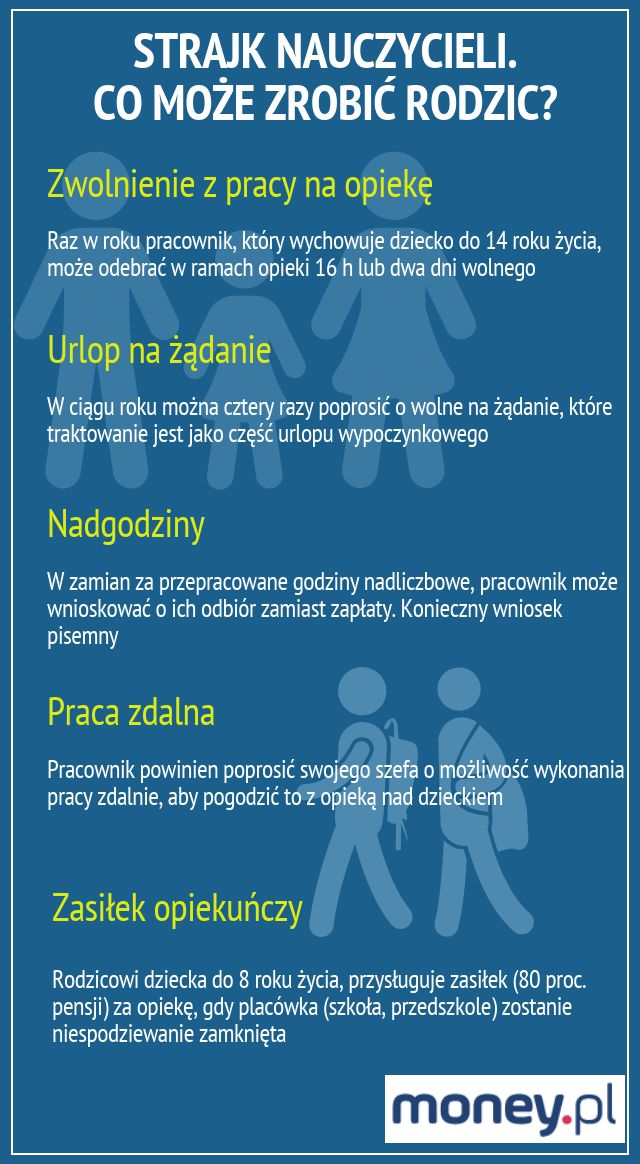 STRAJK NAUCZYCIELI. CO MOŻE ZROBIĆ RODZIC?

Zwolnienie z pracy na opiekę

Raz w roku pracownik, który wychowuje dziecko do 14 roku życia, może odebrać w ramach opieki 16 h lub dwa dni wolnego

Urlop na żądanie

W ciągu roku można cztery razy poprosić o wolne na żądanie, które traktowanie jest jako część urlopu wypoczynkowego

Nadgodziny

W zamian za przepracowane godziny nadliczbowe, pracownik może wnioskować o ich odbiór zamiast zapłaty. Konieczny wniosek pisemny

Praca zdalna

Pracownik powinien poprosić swojego szefa o możliwość wykonania pracy zdalnie, aby pogodzić to z opieką nad dzieckiem

Zasiłek opiekuńczy

Rodzicowi dziecka do 8 roku życia, przysługuje zasiłek (80 proc. pensji) za opiekę, gdy placówka (szkoła, przedszkole) zostanie niespodziewanie zamknięta

money.pl